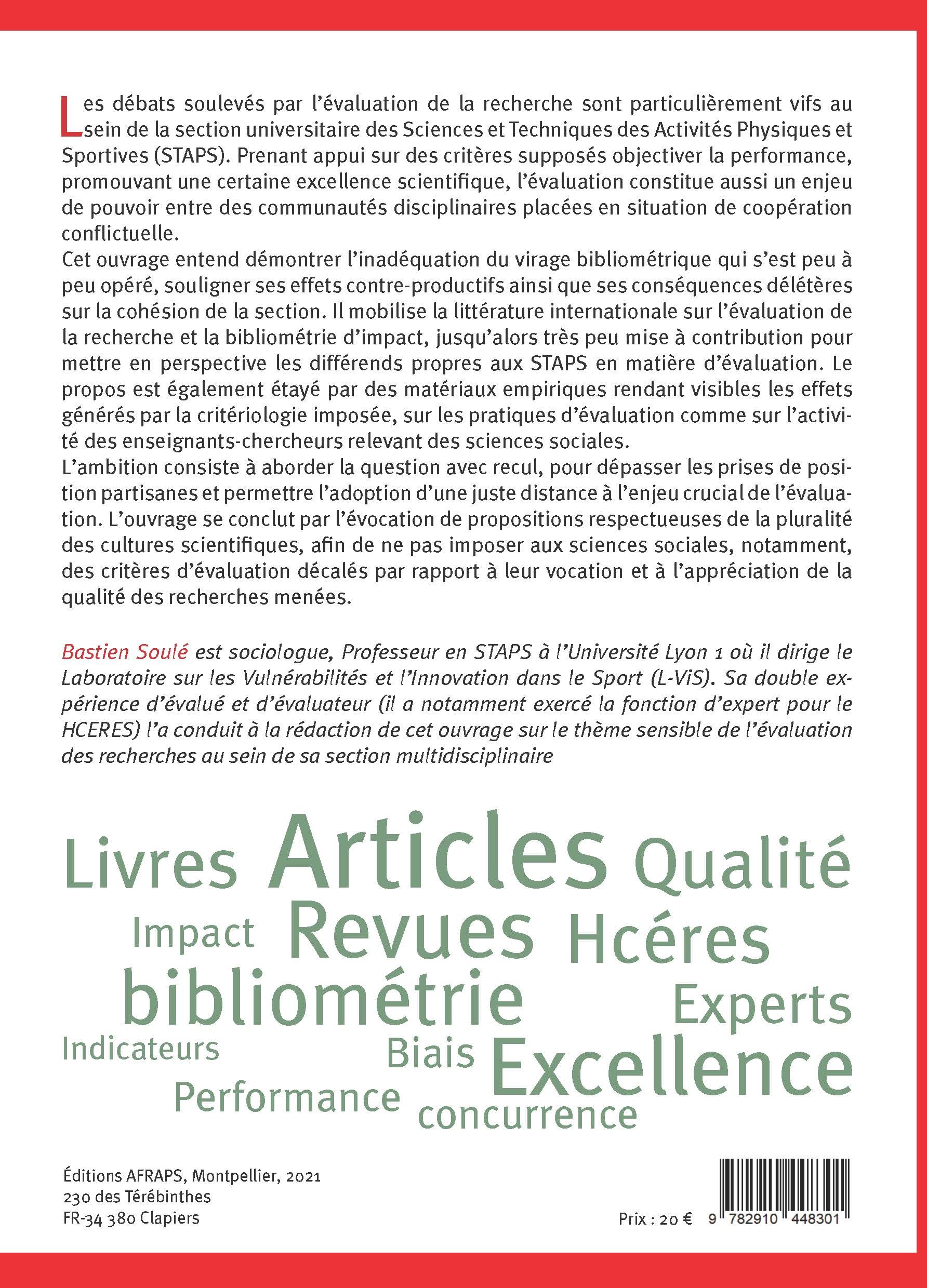 Les débats soulevés par l'évaluation de la recherche sont particulièrement vifs au sein de la section universitaire des Sciences et Techniques des Activités Physiques et Sportives (STAPS). Prenant appui sur des critères supposés objectiver la performance, promouvant une certaine excellence scientifique, l'évaluation constitue aussi un enjeu de pouvoir entre des communautés disciplinaires placées en situation de coopération conflictuelle.
Cet ouvrage entend démontrer l'inadéquation du virage bibliométrique qui s'est peu à peu opéré, souligner ses effets contre-productifs ainsi que ses conséquences délétères sur la cohésion de la section. Il mobilise la littérature internationale sur l'évaluation de la recherche et la bibliométrie d'impact, jusqu'alors très peu mise à contribution pour mettre en perspective les différends propres aux STAPS en matière d'évaluation. Le propos est également étayé par des matériaux empiriques rendant visibles les effets générés par la critériologie imposée, sur les pratiques d'évaluation comme sur l'activité des enseignants-chercheurs relevant des sciences sociales.
L'ambition consiste à aborder la question avec recul, pour dépasser les prises de position partisanes et permettre l'adoption d'une juste distance à l'enjeu crucial de l'évaluation. L'ouvrage se conclut par l'évocation de propositions respectueuses de la pluralité des cultures scientifiques, afin de ne pas imposer aux sciences sociales, notamment, des critères d'évaluation décalés par rapport à leur vocation et à l'appréciation de la qualité des recherches menées.

Bastien Soulé est sociologue, Professeur en STAPS à l'Université Lyon 1 où il dirige le Laboratoire sur les Vulnérabilités et l'Innovation dans le Sport (L-ViS). Sa double expérience d'évalué et d'évaluateur (il a notamment exercé la fonction d'expert pour le HCERES) l'a conduit à la rédaction de cet ouvrage sur le thème sensible de l'évaluation des recherches au sein de sa section multidisciplinaire

Livres Articles Qualité
Impact Revues Hcéres
bibliométrie Experts
Indicateurs Biais Excellence
Performance concurrence

Éditions AFRAPS, Montpellier, 2021
230 des Térébinthes
FR-34 380 Clapiers

Prix : 20 €

9 782910 448301